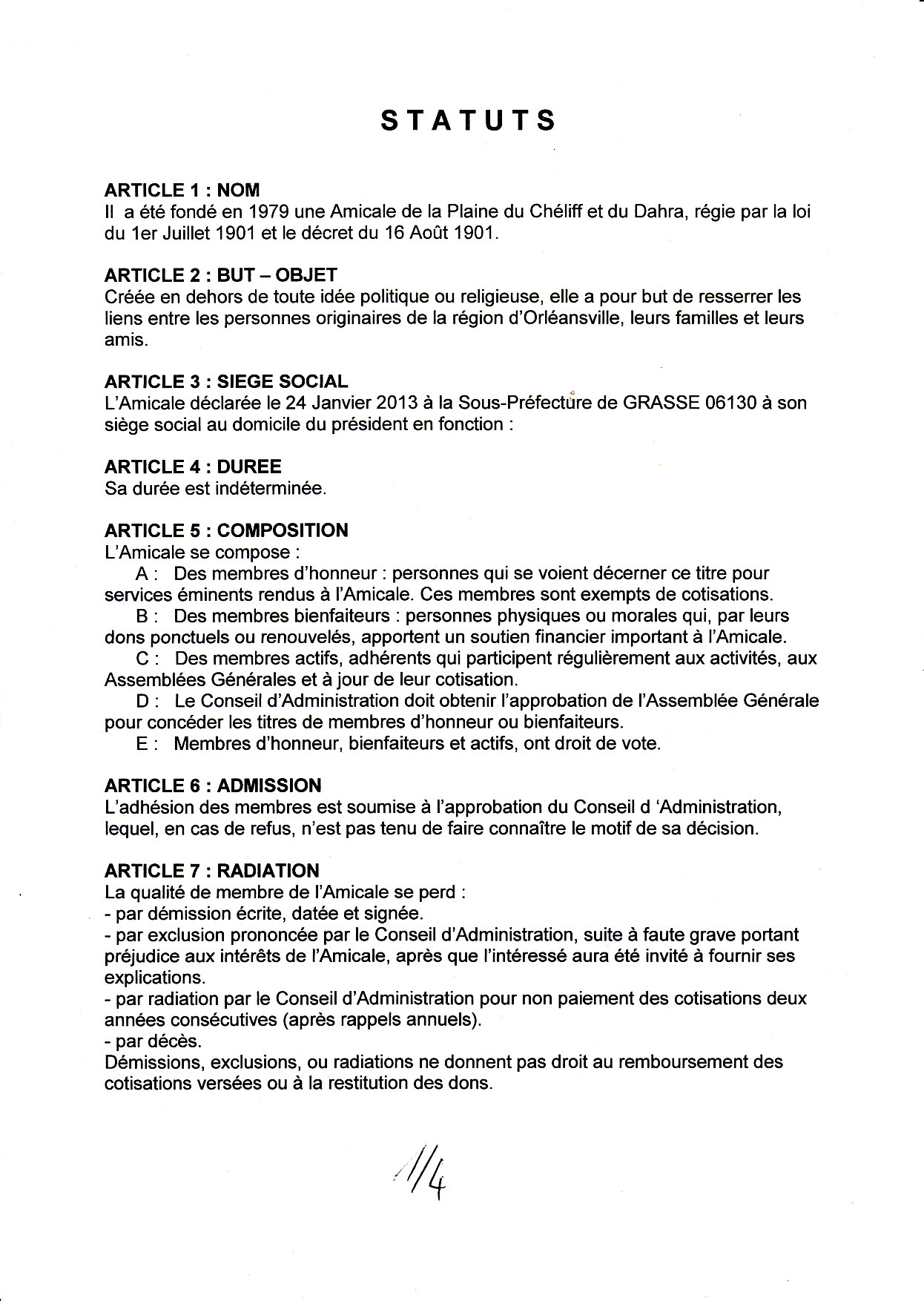 STATUTS

ARTICLE 1 : NOM
Il a été fondé en 1979 une Amicale de la Plaine du Chéliff et du Dahra, régie par la loi du 1er Juillet 1901 et le décret du 16 Août 1901.

ARTICLE 2 : BUT – OBJET
Créée en dehors de toute idée politique ou religieuse, elle a pour but de resserrer les liens entre les personnes originaires de la région d'Orléansville, leurs familles et leurs amis.

ARTICLE 3 : SIEGE SOCIAL
L'Amicale déclarée le 24 Janvier 2013 à la Sous-Préfecture de GRASSE 06130 à son siège social au domicile du président en fonction :

ARTICLE 4 : DUREE
Sa durée est indéterminée.

ARTICLE 5 : COMPOSITION
L'Amicale se compose :
A : Des membres d'honneur : personnes qui se voient décerner ce titre pour services éminents rendus à l'Amicale. Ces membres sont exempts de cotisations.
B : Des membres bienfaiteurs : personnes physiques ou morales qui, par leurs dons ponctuels ou renouvelés, apportent un soutien financier important à l'Amicale.
C : Des membres actifs, adhérents qui participent régulièrement aux activités, aux Assemblées Générales et à jour de leur cotisation.
D : Le Conseil d'Administration doit obtenir l'approbation de l'Assemblée Générale pour concéder les titres de membres d'honneur ou bienfaiteurs.
E : Membres d'honneur, bienfaiteurs et actifs, ont droit de vote.

ARTICLE 6 : ADMISSION
L'adhésion des membres est soumise à l'approbation du Conseil d 'Administration, lequel, en cas de refus, n'est pas tenu de faire connaître le motif de sa décision.

ARTICLE 7 : RADIATION
La qualité de membre de l'Amicale se perd :
- par démission écrite, datée et signée.
- par exclusion prononcée par le Conseil d'Administration, suite à faute grave portant préjudice aux intérêts de l'Amicale, après que l'intéressé aura été invité à fournir ses explications.
- par radiation par le Conseil d'Administration pour non paiement des cotisations deux années consécutives (après rappels annuels).
- par décès.
Démissions, exclusions, ou radiations ne donnent pas droit au remboursement des cotisations versées ou à la restitution des dons.

1/4